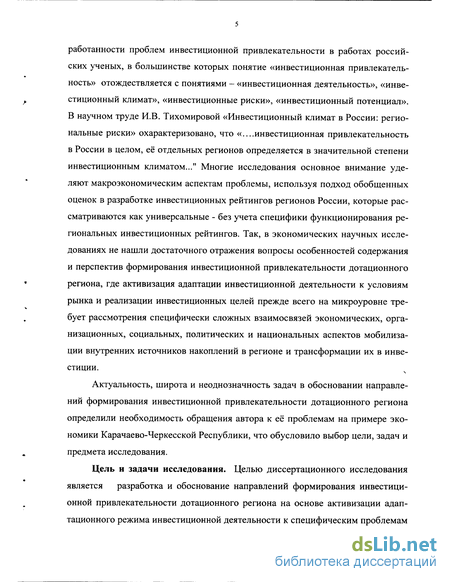 5

работанности проблем инвестиционной привлекательности в работах российских ученых, в большинстве которых понятие «инвестиционная привлекательность» отождествляется с понятиями – «инвестиционная деятельность», «инвестиционный климат», «инвестиционные риски», «инвестиционный потенциал». В научном труде И.В. Тихомировой «Инвестиционный климат в России: региональные риски» охарактеризовано, что «….инвестиционная привлекательность в России в целом, её отдельных регионов определяется в значительной степени инвестиционным климатом..." Многие исследования основное внимание уделяют макроэкономическим аспектам проблемы, используя подход обобщенных оценок в разработке инвестиционных рейтингов регионов России, которые рассматриваются как универсальные - без учета специфики функционирования региональных инвестиционных рейтингов. Так, в экономических научных исследованиях не нашли достаточного отражения вопросы особенностей содержания и перспектив формирования инвестиционной привлекательности дотационного региона, где активизация адаптации инвестиционной деятельности к условиям рынка и реализации инвестиционных целей прежде всего на микроуровне требует рассмотрения специфически сложных взаимосвязей экономических, организационных, социальных, политических и национальных аспектов мобилизации внутренних источников накоплений в регионе и трансформации их в инвестиции.

Актуальность, широта и неоднозначность задач в обосновании направлений формирования инвестиционной привлекательности дотационного региона определили необходимость обращения автора к её проблемам на примере экономики Карачаево-Черкесской Республики, что обусловило выбор цели, задач и предмета исследования.

Цель и задачи исследования. Целью диссертационного исследования является разработка и обоснование направлений формирования инвестиционной привлекательности дотационного региона на основе активизации адаптационного режима инвестиционной деятельности к специфическим проблемам

dsLib.net
библиотека диссертаций